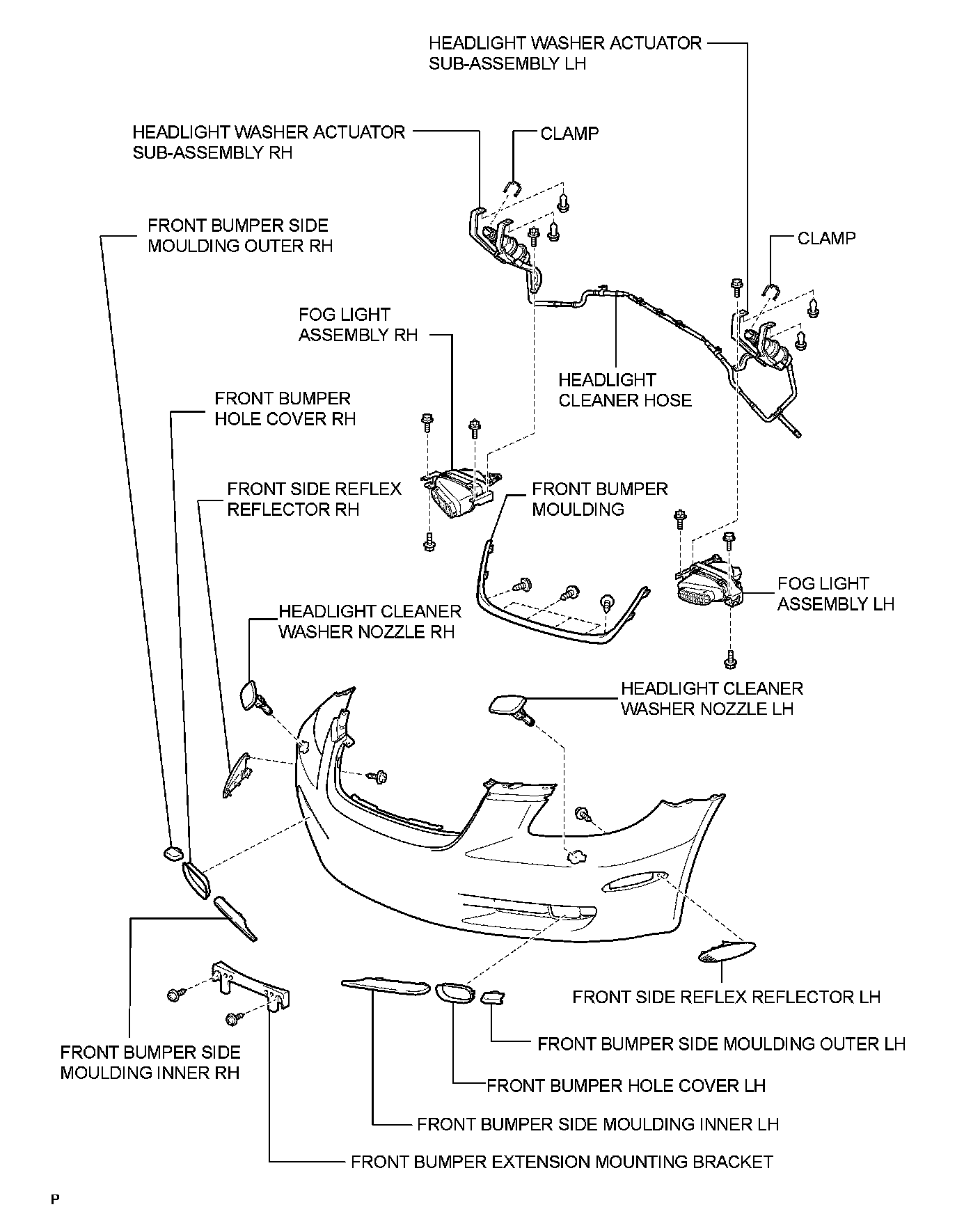 HEADLIGHT WASHER ACTUATOR SUB-ASSEMBLY LH

HEADLIGHT WASHER ACTUATOR SUB-ASSEMBLY RH

CLAMP

FRONT BUMPER SIDE MOULDING OUTER RH

CLAMP

FOG LIGHT ASSEMBLY RH

HEADLIGHT CLEANER HOSE

FRONT BUMPER HOLE COVER RH

FRONT SIDE REFLEX REFLECTOR RH

FRONT BUMPER MOULDING

FOG LIGHT ASSEMBLY LH

HEADLIGHT CLEANER WASHER NOZZLE RH

HEADLIGHT CLEANER WASHER NOZZLE LH

FRONT SIDE REFLEX REFLECTOR LH

FRONT BUMPER SIDE MOULDING OUTER LH

FRONT BUMPER SIDE MOULDING INNER RH

FRONT BUMPER HOLE COVER LH

FRONT BUMPER SIDE MOULDING INNER LH

FRONT BUMPER EXTENSION MOUNTING BRACKET

P